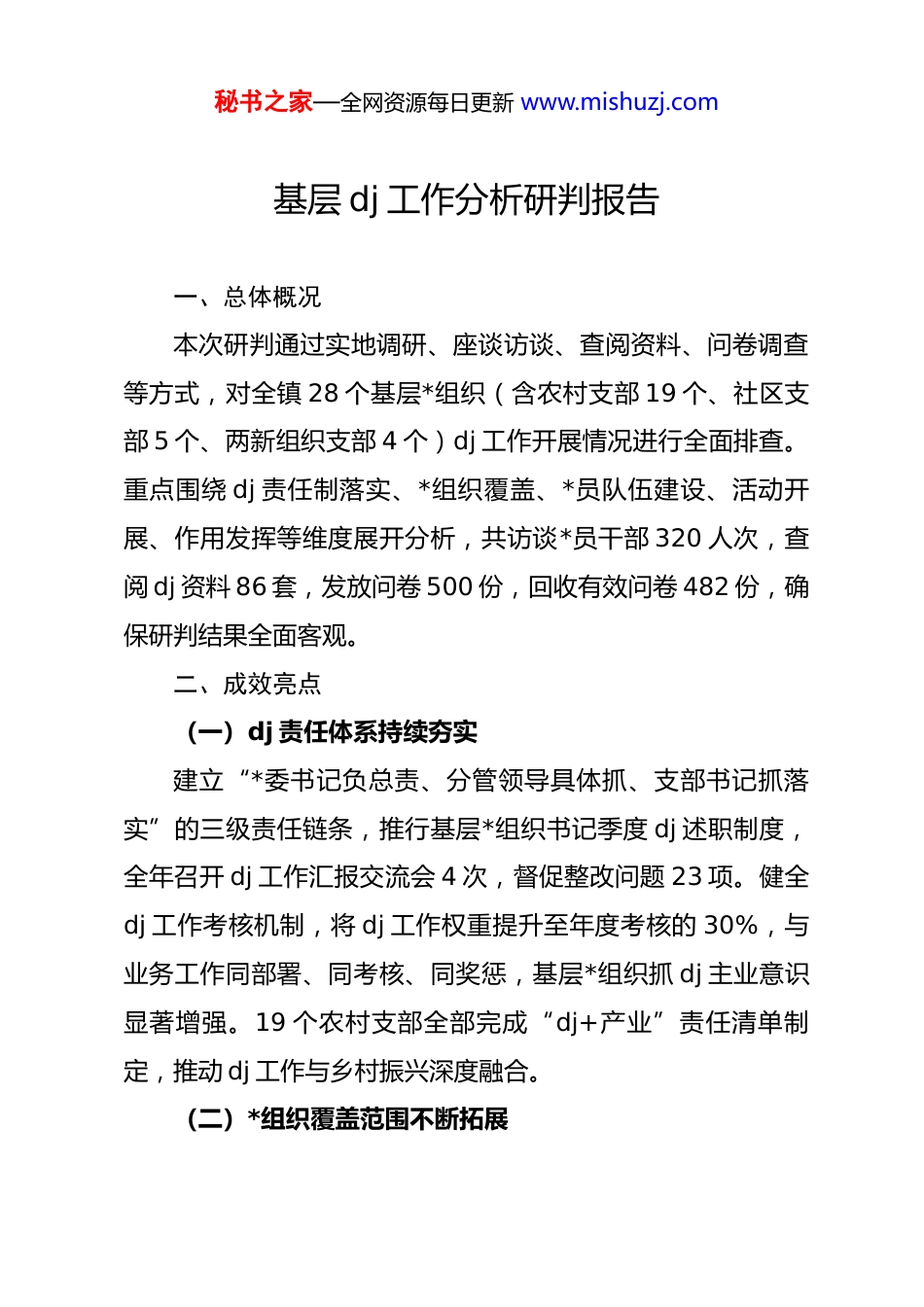 秘书之家—全网资源每日更新 www.mishuzj.com

基层 dj 工作分析研判报告

一、总体概况

本次研判通过实地调研、座谈访谈、查阅资料、问卷调查等方式，对全镇 28 个基层*组织（含农村支部 19 个、社区支部 5 个、两新组织支部 4 个）dj 工作开展情况进行全面排查。重点围绕 dj 责任制落实、*组织覆盖、*员队伍建设、活动开展、作用发挥等维度展开分析，共访谈*员干部 320 人次，查阅 dj 资料 86 套，发放问卷 500 份，回收有效问卷 482 份，确保研判结果全面客观。

二、成效亮点

（一）dj 责任体系持续夯实

建立“*委书记负总责、分管领导具体抓、支部书记抓落实”的三级责任链条，推行基层*组织书记季度 dj 述职制度，全年召开 dj 工作汇报交流会 4 次，督促整改问题 23 项。健全 dj 工作考核机制，将 dj 工作权重提升至年度考核的 30%，与业务工作同部署、同考核、同奖惩，基层*组织抓 dj 主业意识显著增强。19 个农村支部全部完成“dj+产业”责任清单制定，推动 dj 工作与乡村振兴深度融合。

（二）*组织覆盖范围不断拓展